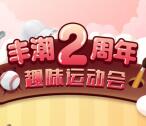 丰潮2周年
趣味运动会